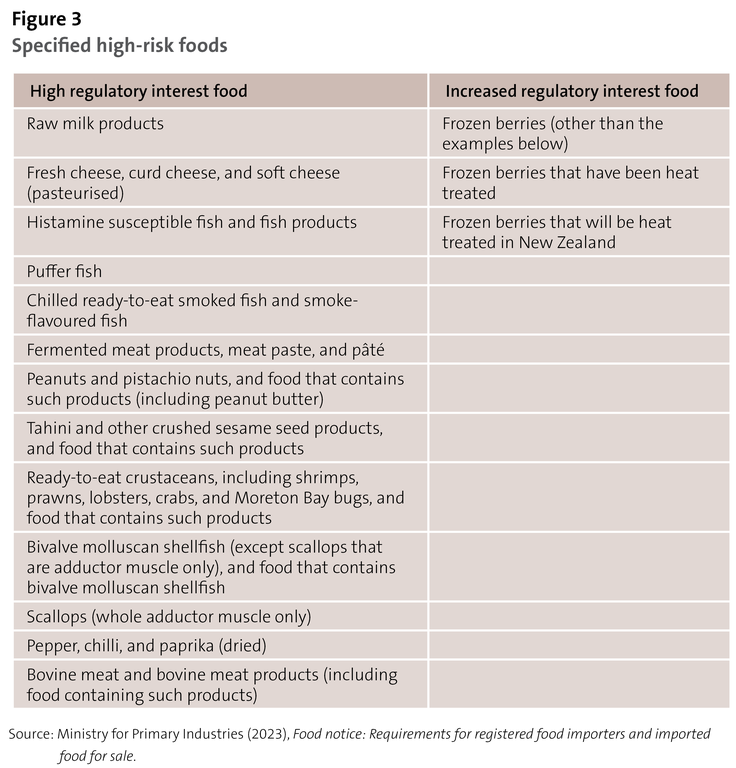 Figure 3
Specified high-risk foods

| High regulatory interest food | Increased regulatory interest food |
|---|---|
| Raw milk products | Frozen berries (other than the examples below) |
| Fresh cheese, curd cheese, and soft cheese (pasteurised) | Frozen berries that have been heat treated |
| Histamine susceptible fish and fish products | Frozen berries that will be heat treated in New Zealand |
| Puffer fish | |
| Chilled ready-to-eat smoked fish and smoke-flavoured fish | |
| Fermented meat products, meat paste, and pâté | |
| Peanuts and pistachio nuts, and food that contains such products (including peanut butter) | |
| Tahini and other crushed sesame seed products, and food that contains such products | |
| Ready-to-eat crustaceans, including shrimps, prawns, lobsters, crabs, and Moreton Bay bugs, and food that contains such products | |
| Bivalve molluscan shellfish (except scallops that are adductor muscle only), and food that contains bivalve molluscan shellfish | |
| Scallops (whole adductor muscle only) | |
| Pepper, chilli, and paprika (dried) | |
| Bovine meat and bovine meat products (including food containing such products) | |

Source: Ministry for Primary Industries (2023), Food notice: Requirements for registered food importers and imported food for sale.